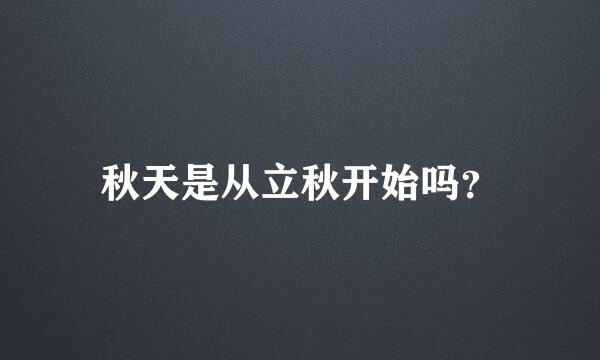 秋天是从立秋开始吗?